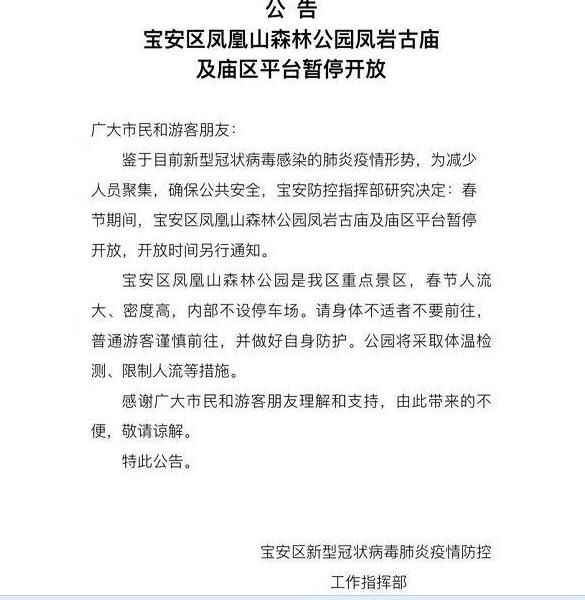 公 告

宝安区凤凰山森林公园凤岩古庙及庙区平台暂停开放

广大市民和游客朋友：

鉴于目前新型冠状病毒感染的肺炎疫情形势，为减少人员聚集，确保公共安全，宝安防控指挥部研究决定：春节期间，宝安区凤凰山森林公园凤岩古庙及庙区平台暂停开放，开放时间另行通知。

宝安区凤凰山森林公园是我区重点景区，春节人流大、密度高，内部不设停车场。请身体不适者不要前往，普通游客谨慎前往，并做好自身防护。公园将采取体温检测、限制人流等措施。

感谢广大市民和游客朋友理解和支持，由此带来的不便，敬请谅解。

特此公告。

宝安区新型冠状病毒肺炎疫情防控工作指挥部